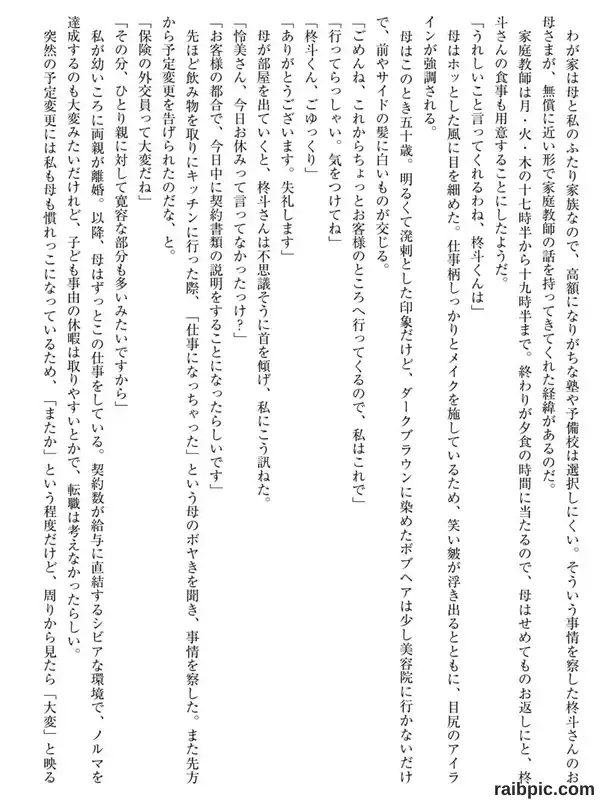 わが家は母と私のふたり家族なので、高額になりがちな塾や予備校は選択しにくい。そういう事情を察した柊斗さんのお母さまが、無償に近い形で家庭教師の話を持ってきてくれた経緯があるのだ。

家庭教師は月・火・木の十七時半から十九時半まで。終わりが夕食の時間に当たるので、母はせめてものお返しにと、柊斗さんの食事も用意することにしたようだ。

「うれしいこと言ってくれるわね、柊斗くんは」

母はホッとした風に目を細めた。仕事柄しっかりとメイクを施しているため、笑い皺が浮き出るとともに、目尻のアイラインが強調される。

母はこのとき五十歳。明るくて溌剌とした印象だけど、ダークブラウンに染めたボブヘアは少し美容院に行かないだけで、前やサイドの髪に白いものが交じる。

「ごめんね、これからちょっとお客様のところへ行ってくるので、私はこれで」

「行ってらっしゃい。気をつけてね」

「柊斗くん、ごゆっくり」

「ありがとうございます。失礼します」

母が部屋を出ていくと、柊斗さんは不思議そうに首を傾げ、私にこう訊ねた。

「怜美さん、今日お休みって言ってなかったっけ？」

「お客様の都合で、今日中に契約書類の説明をすることになったらしいです」

先ほど飲み物を取りにキッチンに行った際、「仕事になっちゃった」という母のボヤきを聞き、事情を察した。また先方から予定変更を告げられたのだな、と。

「保険の外交員って大変だね」

「その分、ひとり親に対して寛容な部分も多いみたいですから」

私が幼いころに両親が離婚。以降、母はずっとこの仕事をしている。契約数が給与に直結するシビアな環境で、ノルマを達成するのも大変みたいだけれど、子ども事由の休暇は取りやすいとかで、転職は考えなかったらしい。

突然の予定変更には私も母も慣れっこになっているため、「またか」という程度だけど、周りから見たら「大変」と映る

raibpic.com